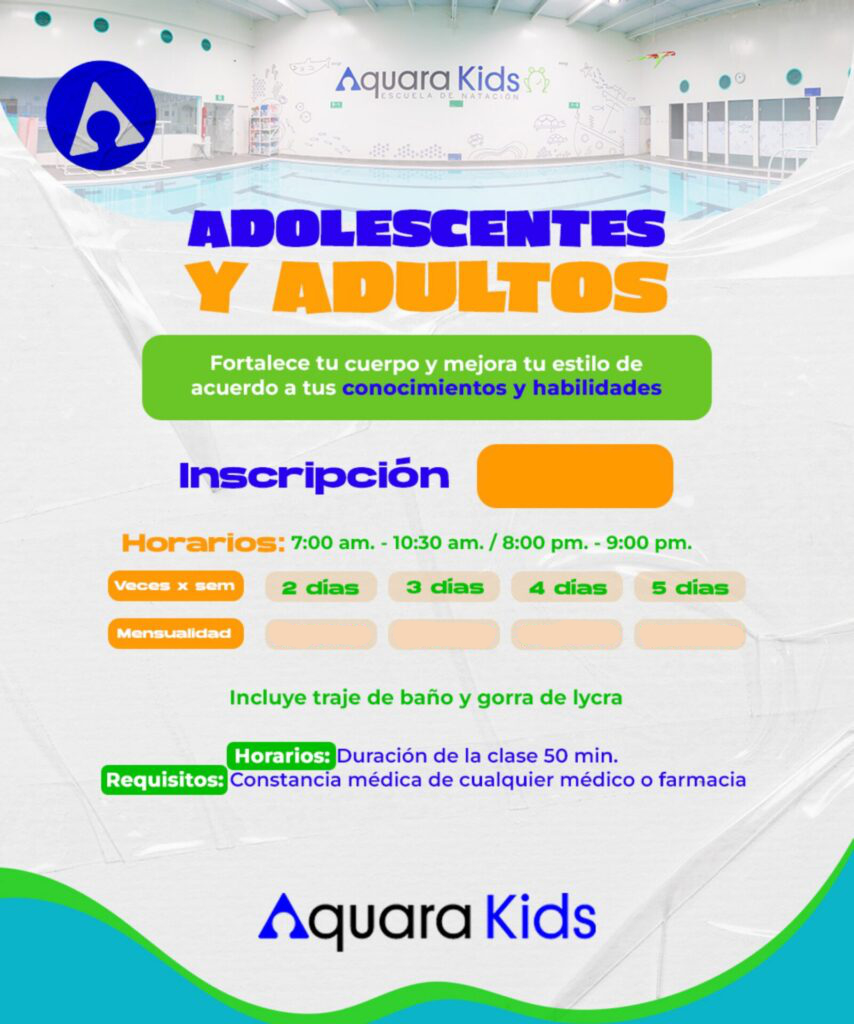 Aquara Kids
ESCUELA DE NATACIÓN

ADOLESCENTES Y ADULTOS

Fortalece tu cuerpo y mejora tu estilo de acuerdo a tus conocimientos y habilidades

Inscripción

Horarios: 7:00 am. - 10:30 am. / 8:00 pm. - 9:00 pm.

| Veces x sem | 2 días | 3 días | 4 días | 5 días |
|---|---|---|---|---|
| Mensualidad | | | | |

Incluye traje de baño y gorra de lycra

Horarios: Duración de la clase 50 min.
Requisitos: Constancia médica de cualquier médico o farmacia

Aquara Kids